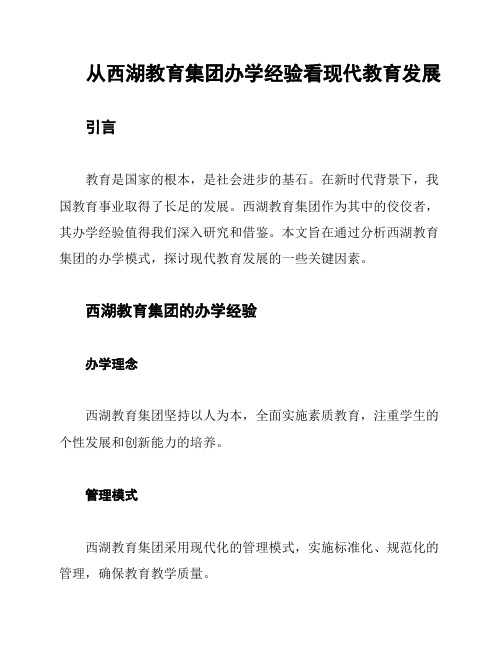 从西湖教育集团办学经验看现代教育发展

引言

教育是国家的根本，是社会进步的基石。在新时代背景下，我国教育事业取得了长足的发展。西湖教育集团作为其中的佼佼者，其办学经验值得我们深入研究和借鉴。本文旨在通过分析西湖教育集团的办学模式，探讨现代教育发展的一些关键因素。

西湖教育集团的办学经验

办学理念

西湖教育集团坚持以人为本，全面实施素质教育，注重学生的个性发展和创新能力的培养。

管理模式

西湖教育集团采用现代化的管理模式，实施标准化、规范化的管理，确保教育教学质量。